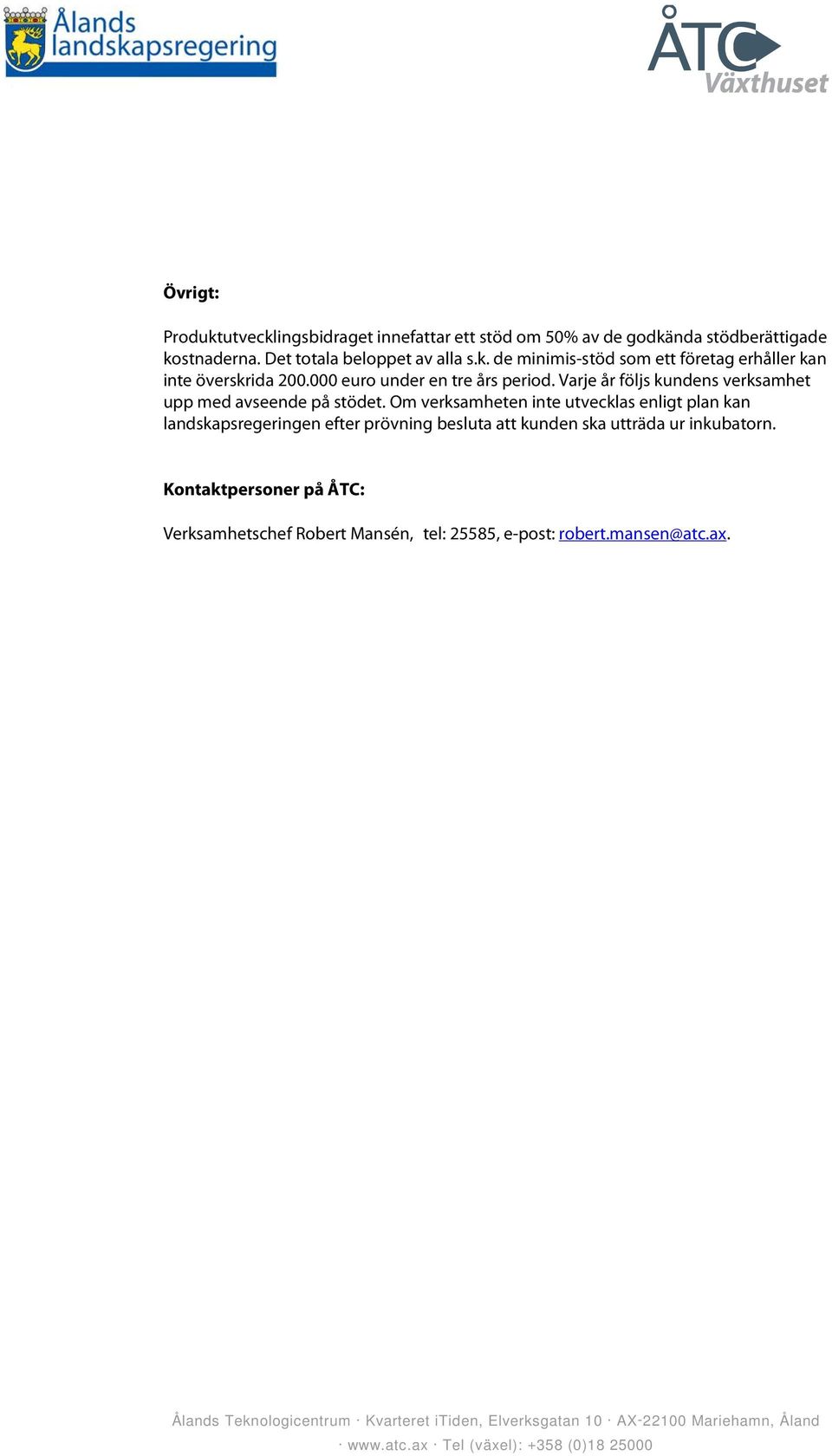 Ålands landskapsregering

ÅTC Växthuset

Övrigt:

Produktutvecklingsbidraget innefattar ett stöd om 50% av de godkända stödberättigade kostnaderna. Det totala beloppet av alla s.k. de minimis-stöd som ett företag erhåller kan inte överskrida 200.000 euro under en tre års period. Varje år följs kundens verksamhet upp med avseende på stödet. Om verksamheten inte utvecklas enligt plan kan landskapsregeringen efter prövning besluta att kunden ska utträda ur inkubatorn.

Kontaktpersoner på ÅTC:

Verksamhetschef Robert Mansén, tel: 25585, e-post: robert.mansen@atc.ax.

Ålands Teknologicentrum · Kvarteret iTiden, Elverksgatan 10 · AX-22100 Mariehamn, Åland · www.atc.ax · Tel (växel): +358 (0)18 25000